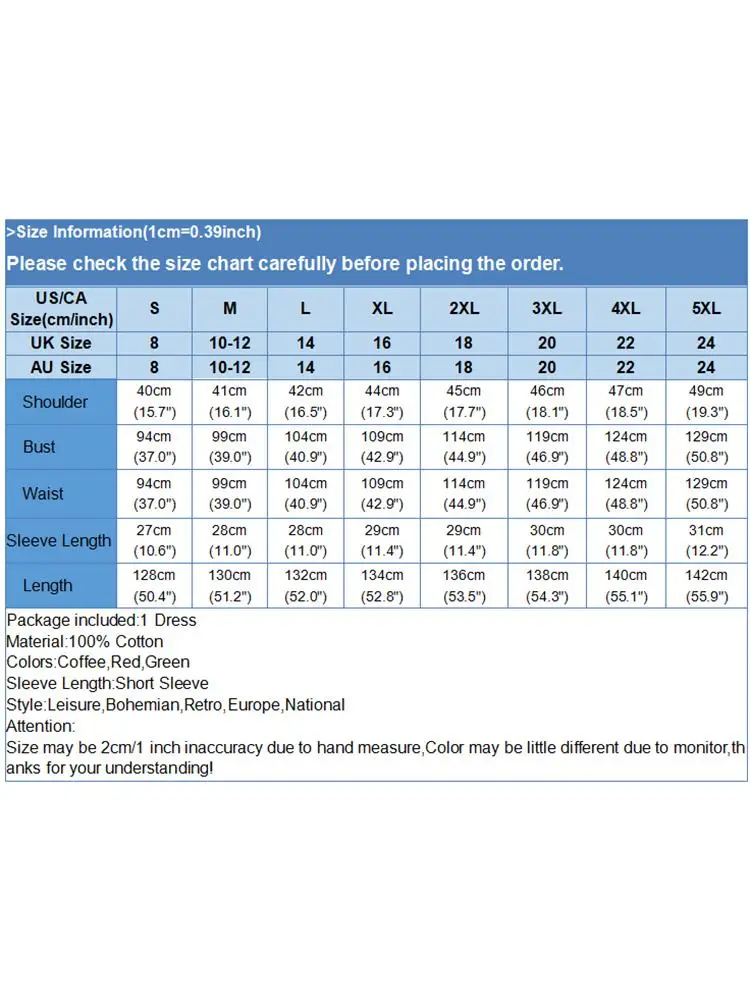 >Size Information(1cm=0.39inch)

Please check the size chart carefully before placing the order.

| US/CA Size(cm/inch) | S | M | L | XL | 2XL | 3XL | 4XL | 5XL |
|---|---|---|---|---|---|---|---|---|
| UK Size | 8 | 10-12 | 14 | 16 | 18 | 20 | 22 | 24 |
| AU Size | 8 | 10-12 | 14 | 16 | 18 | 20 | 22 | 24 |
| Shoulder | 40cm (15.7") | 41cm (16.1") | 42cm (16.5") | 44cm (17.3") | 45cm (17.7") | 46cm (18.1") | 47cm (18.5") | 49cm (19.3") |
| Bust | 94cm (37.0") | 99cm (39.0") | 104cm (40.9") | 109cm (42.9") | 114cm (44.9") | 119cm (46.9") | 124cm (48.8") | 129cm (50.8") |
| Waist | 94cm (37.0") | 99cm (39.0") | 104cm (40.9") | 109cm (42.9") | 114cm (44.9") | 119cm (46.9") | 124cm (48.8") | 129cm (50.8") |
| Sleeve Length | 27cm (10.6") | 28cm (11.0") | 28cm (11.0") | 29cm (11.4") | 29cm (11.4") | 30cm (11.8") | 30cm (11.8") | 31cm (12.2") |
| Length | 128cm (50.4") | 130cm (51.2") | 132cm (52.0") | 134cm (52.8") | 136cm (53.5") | 138cm (54.3") | 140cm (55.1") | 142cm (55.9") |

Package included:1 Dress
Material:100% Cotton
Colors:Coffee,Red,Green
Sleeve Length:Short Sleeve
Style:Leisure,Bohemian,Retro,Europe,National
Attention:
Size may be 2cm/1 inch inaccuracy due to hand measure,Color may be little different due to monitor,thanks for your understanding!